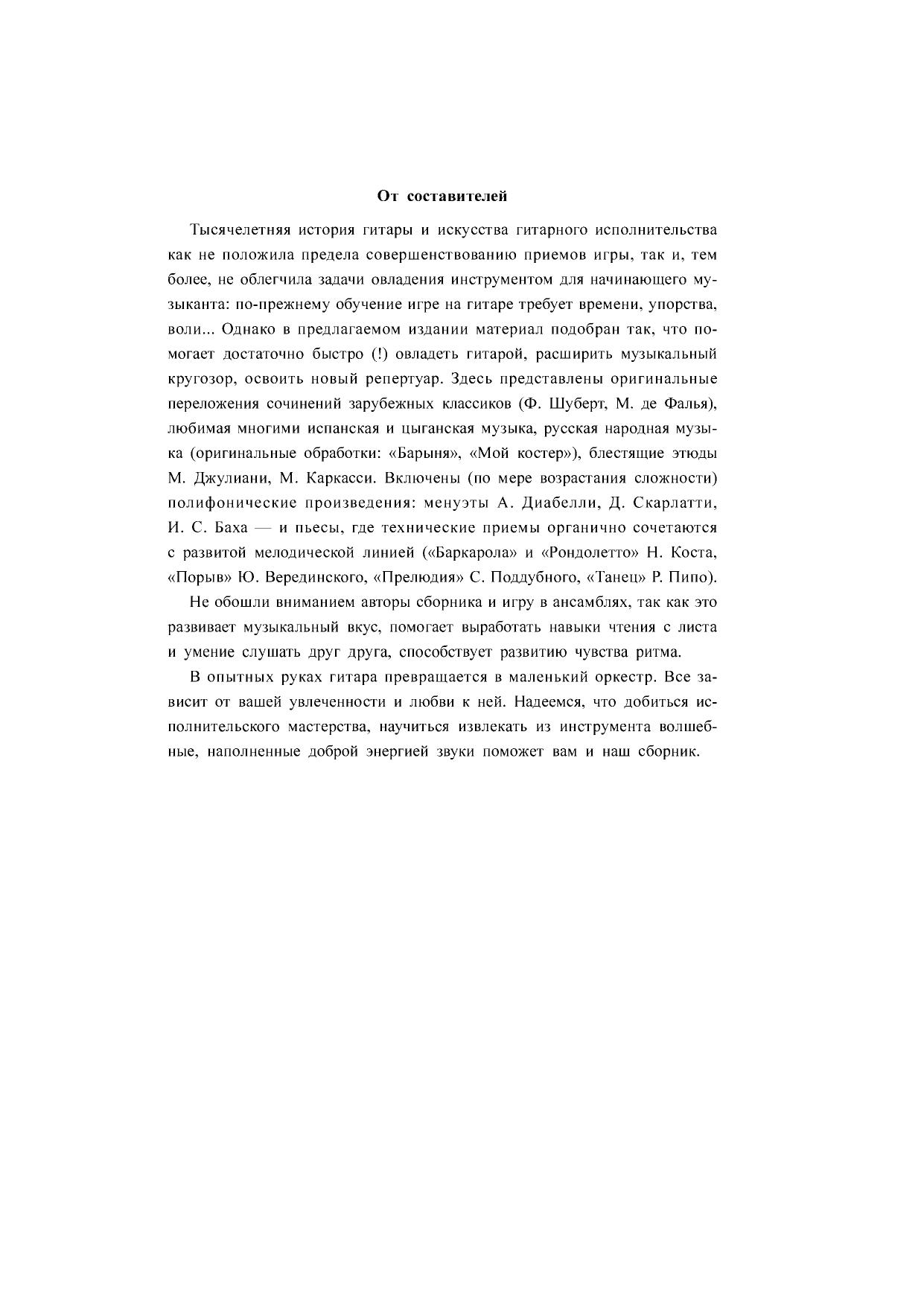 От составителей

Тысячелетняя история гитары и искусства гитарного исполнительства как не положила предела совершенствованию приемов игры, так и, тем более, не облегчила задачи овладения инструментом для начинающего музыканта: по-прежнему обучение игре на гитаре требует времени, упорства, воли... Однако в предлагаемом издании материал подобран так, что помогает достаточно быстро (!) овладеть гитарой, расширить музыкальный кругозор, освоить новый репертуар. Здесь представлены оригинальные переложения сочинений зарубежных классиков (Ф. Шуберт, М. де Фалья), любимая многими испанская и цыганская музыка, русская народная музыка (оригинальные обработки: «Барыня», «Мой костер»), блестящие этюды М. Джулиани, М. Каркасси. Включены (по мере возрастания сложности) полифонические произведения: менуэты А. Диабелли, Д. Скарлатти, И. С. Баха — и пьесы, где технические приемы органично сочетаются с развитой мелодической линией («Баркарола» и «Рондолетто» Н. Коста, «Порыв» Ю. Верединского, «Прелюдия» С. Поддубного, «Танец» Р. Пипо).

Не обошли вниманием авторы сборника и игру в ансамблях, так как это развивает музыкальный вкус, помогает выработать навыки чтения с листа и умение слушать друг друга, способствует развитию чувства ритма.

В опытных руках гитара превращается в маленький оркестр. Все зависит от вашей увлеченности и любви к ней. Надеемся, что добиться исполнительского мастерства, научиться извлекать из инструмента волшебные, наполненные доброй энергией звуки поможет вам и наш сборник.